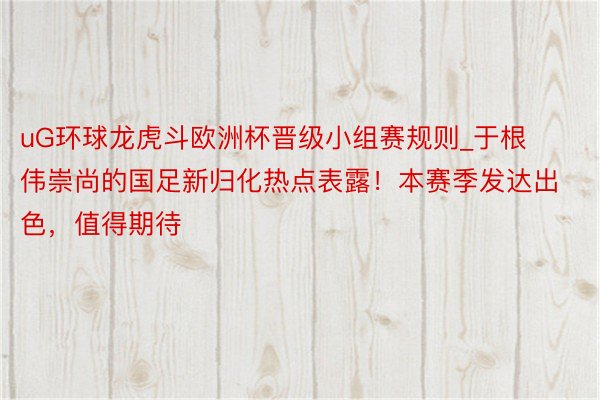 uG环球龙虎斗欧洲杯晋级小组赛规则_于根伟崇尚的国足新归化热点表露！本赛季发达出色，值得期待